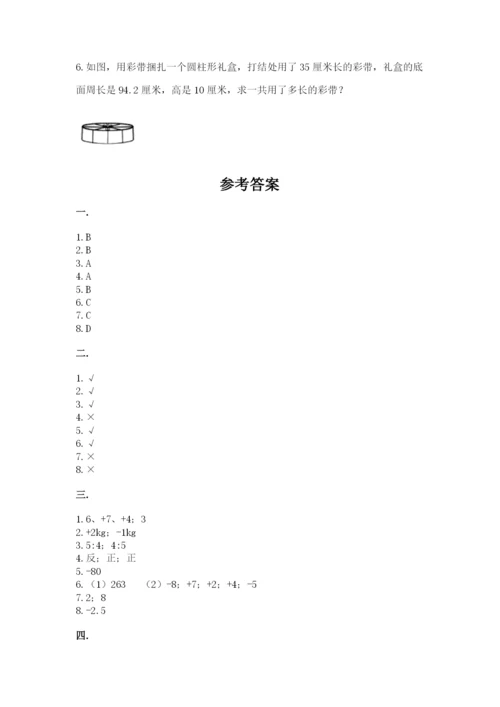 6. 如图，用彩带捆扎一个圆柱形礼盒，打结处用了 35 厘米长的彩带，礼盒的底面周长是 94.2 厘米，高是 10 厘米，求一共用了多长的彩带？

参考答案

一.

1. B
2. B
3. A
4. A
5. B
6. C
7. C
8. D

二.

1. √
2. √
3. √
4. ×
5. √
6. √
7. ×
8. ×

三.

1. 6、+7、+4；3
2. +2kg；-1kg
3. 5:4；4:5
4. 反；正；正
5. -80
6.（1）263　（2）-8；+7；+2；+4；-5
7. 2；8
8. -2.5

四.